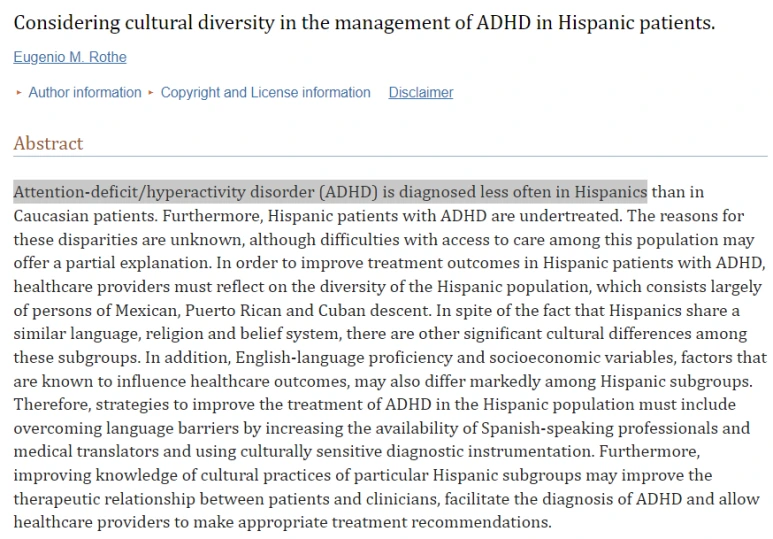 Considering cultural diversity in the management of ADHD in Hispanic patients.

Eugenio M. Rothe

▸ Author information ▸ Copyright and License information Disclaimer

Abstract

Attention-deficit/hyperactivity disorder (ADHD) is diagnosed less often in Hispanics than in Caucasian patients. Furthermore, Hispanic patients with ADHD are undertreated. The reasons for these disparities are unknown, although difficulties with access to care among this population may offer a partial explanation. In order to improve treatment outcomes in Hispanic patients with ADHD, healthcare providers must reflect on the diversity of the Hispanic population, which consists largely of persons of Mexican, Puerto Rican and Cuban descent. In spite of the fact that Hispanics share a similar language, religion and belief system, there are other significant cultural differences among these subgroups. In addition, English-language proficiency and socioeconomic variables, factors that are known to influence healthcare outcomes, may also differ markedly among Hispanic subgroups. Therefore, strategies to improve the treatment of ADHD in the Hispanic population must include overcoming language barriers by increasing the availability of Spanish-speaking professionals and medical translators and using culturally sensitive diagnostic instrumentation. Furthermore, improving knowledge of cultural practices of particular Hispanic subgroups may improve the therapeutic relationship between patients and clinicians, facilitate the diagnosis of ADHD and allow healthcare providers to make appropriate treatment recommendations.